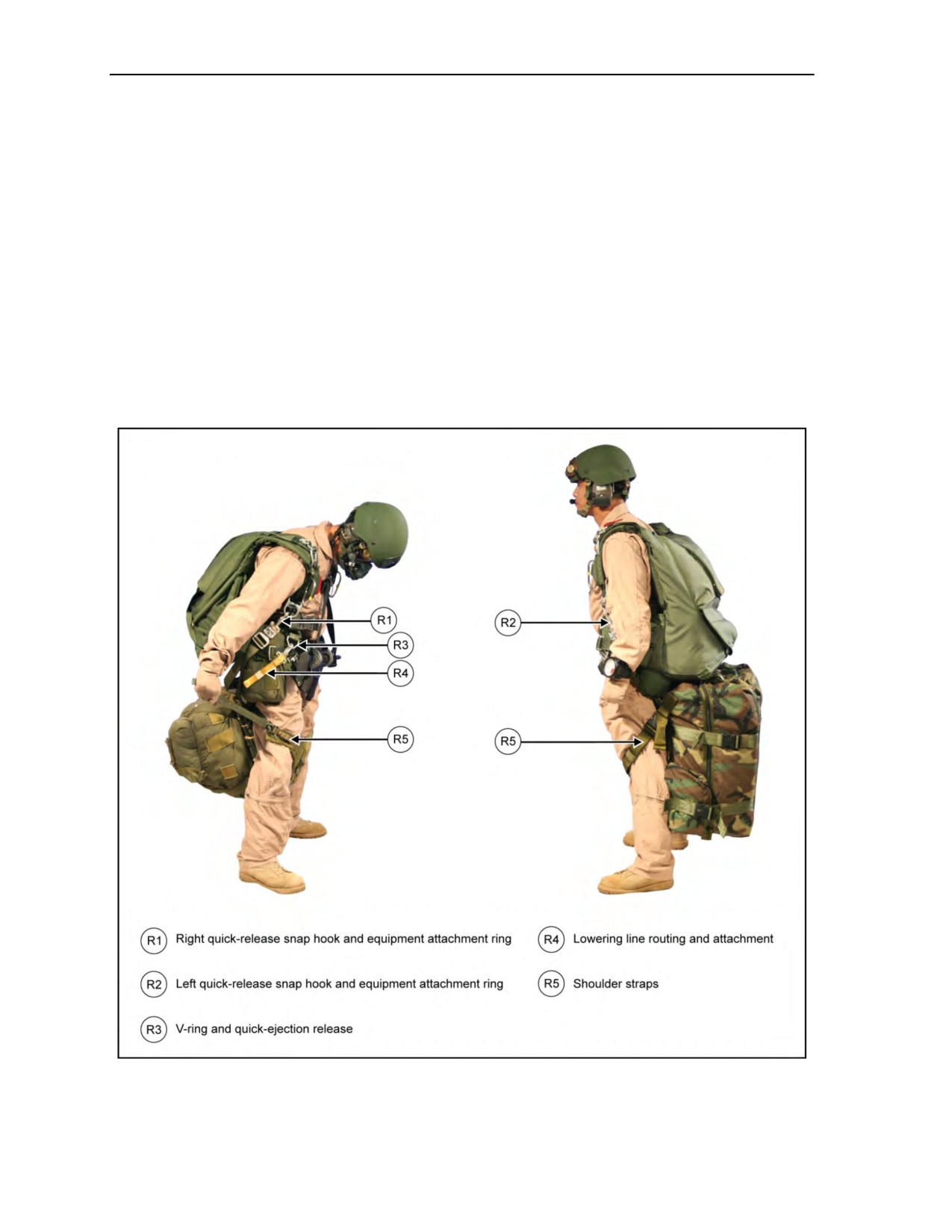 R1

R3

R4

R5

R2

R5

R1 Right quick-release snap hook and equipment attachment ring

R2 Left quick-release snap hook and equipment attachment ring

R3 V-ring and quick-ejection release

R4 Lowering line routing and attachment

R5 Shoulder straps